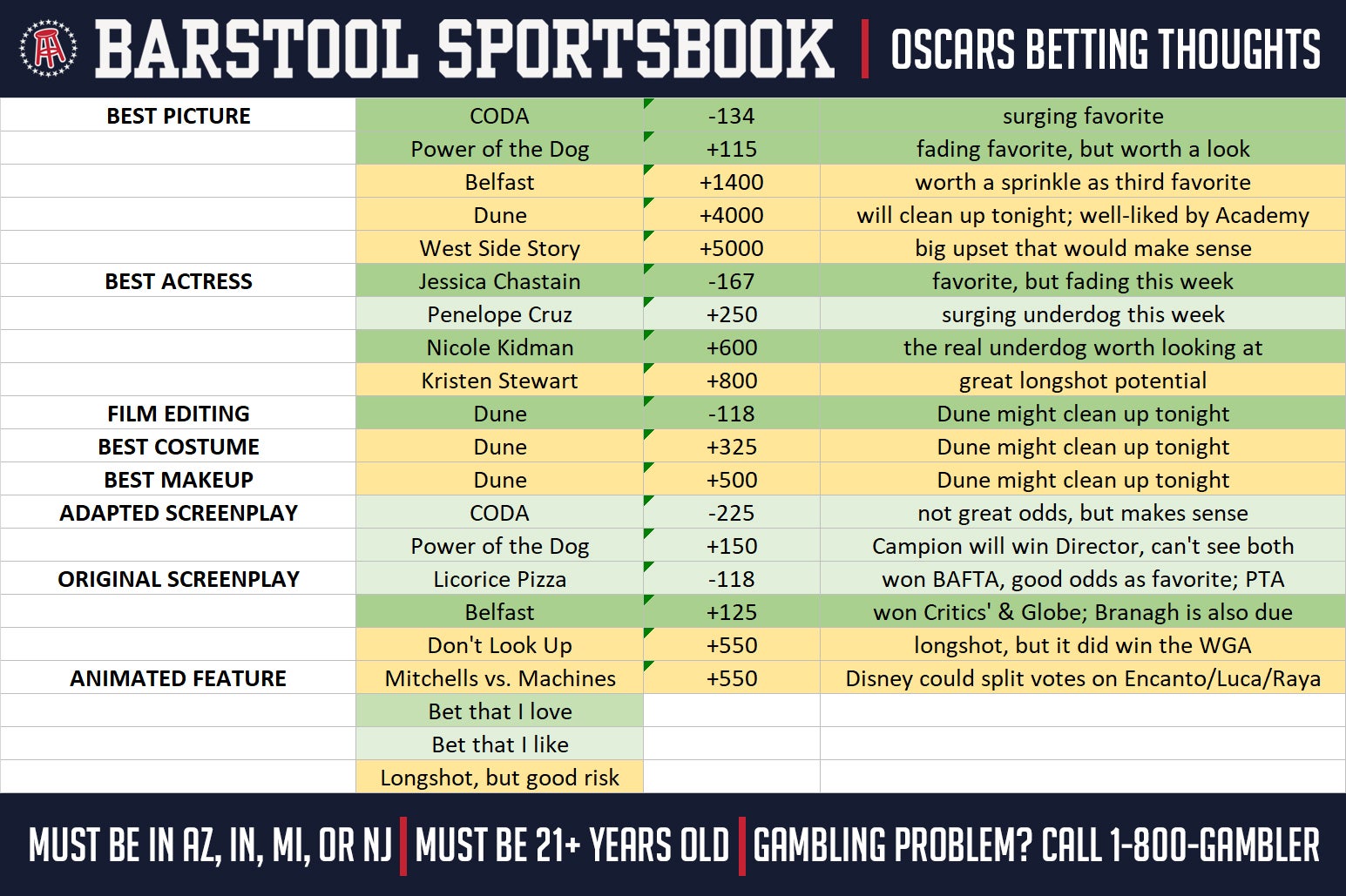 BARSTOOL SPORTSBOOK | OSCARS BETTING THOUGHTS

| BEST PICTURE | CODA | -134 | surging favorite |
|---|---|---|---|
| | Power of the Dog | +115 | fading favorite, but worth a look |
| | Belfast | +1400 | worth a sprinkle as third favorite |
| | Dune | +4000 | will clean up tonight; well-liked by Academy |
| | West Side Story | +5000 | big upset that would make sense |
| BEST ACTRESS | Jessica Chastain | -167 | favorite, but fading this week |
| | Penelope Cruz | +250 | surging underdog this week |
| | Nicole Kidman | +600 | the real underdog worth looking at |
| | Kristen Stewart | +800 | great longshot potential |
| FILM EDITING | Dune | -118 | Dune might clean up tonight |
| BEST COSTUME | Dune | +325 | Dune might clean up tonight |
| BEST MAKEUP | Dune | +500 | Dune might clean up tonight |
| ADAPTED SCREENPLAY | CODA | -225 | not great odds, but makes sense |
| | Power of the Dog | +150 | Campion will win Director, can't see both |
| ORIGINAL SCREENPLAY | Licorice Pizza | -118 | won BAFTA, good odds as favorite; PTA |
| | Belfast | +125 | won Critics' & Globe; Branagh is also due |
| | Don't Look Up | +550 | longshot, but it did win the WGA |
| ANIMATED FEATURE | Mitchells vs. Machines | +550 | Disney could split votes on Encanto/Luca/Raya |
| | Bet that I love | | |
| | Bet that I like | | |
| | Longshot, but good risk | | |

MUST BE IN AZ, IN, MI, OR NJ | MUST BE 21+ YEARS OLD | GAMBLING PROBLEM? CALL 1-800-GAMBLER